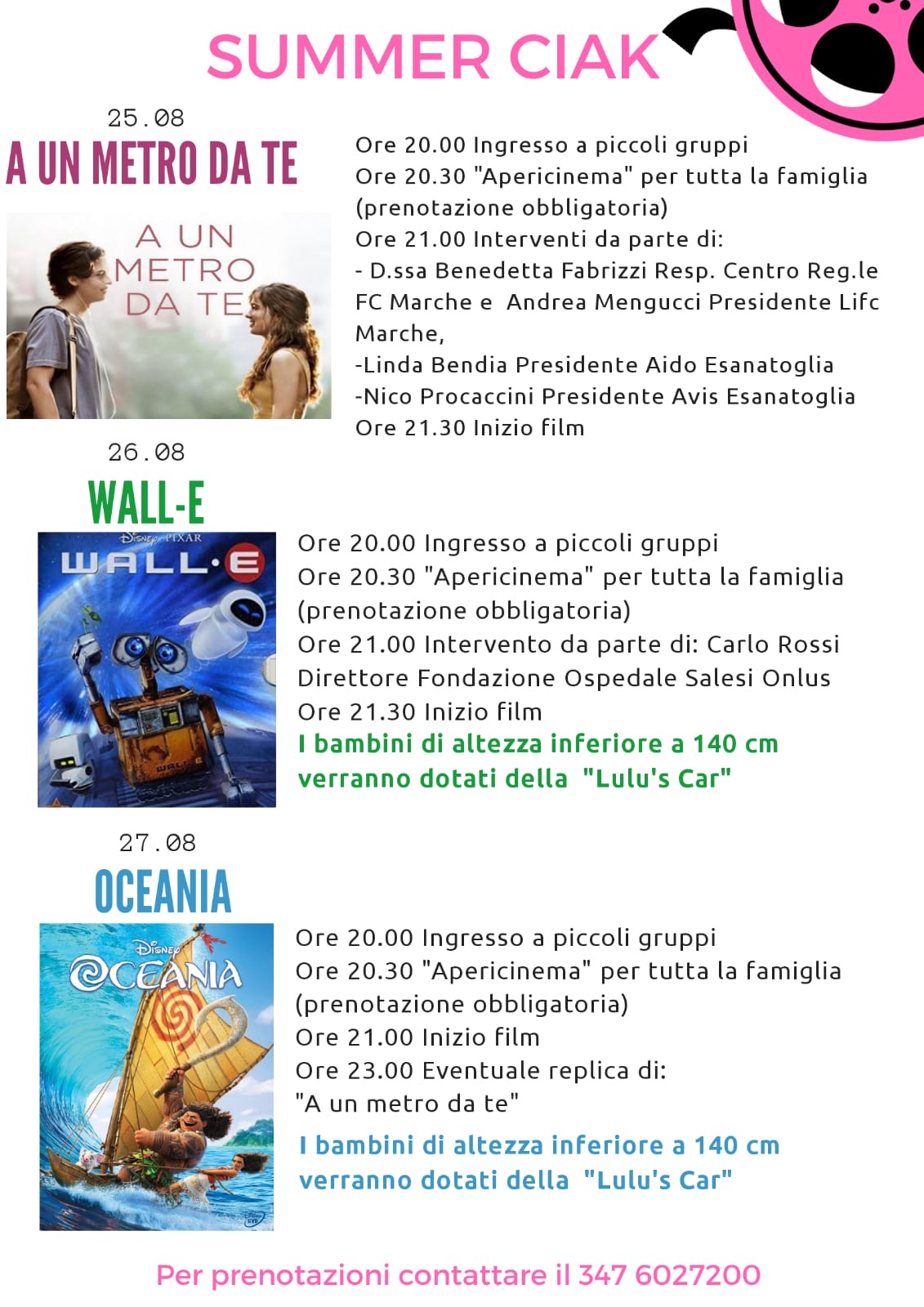 SUMMER CIAK

25.08
A UN METRO DA TE

A UN METRO DA TE

Ore 20.00 Ingresso a piccoli gruppi
Ore 20.30 "Apericinema" per tutta la famiglia (prenotazione obbligatoria)
Ore 21.00 Interventi da parte di:
- D.ssa Benedetta Fabrizzi Resp. Centro Reg.le FC Marche e Andrea Mengucci Presidente Lifc Marche,
-Linda Bendia Presidente Aido Esanatoglia
-Nico Procaccini Presidente Avis Esanatoglia
Ore 21.30 Inizio film

26.08
WALL-E

Disney PIXAR
WALL·E

Ore 20.00 Ingresso a piccoli gruppi
Ore 20.30 "Apericinema" per tutta la famiglia (prenotazione obbligatoria)
Ore 21.00 Intervento da parte di: Carlo Rossi Direttore Fondazione Ospedale Salesi Onlus
Ore 21.30 Inizio film
I bambini di altezza inferiore a 140 cm verranno dotati della "Lulu's Car"

27.08
OCEANIA

Disney
OCEANIA

Ore 20.00 Ingresso a piccoli gruppi
Ore 20.30 "Apericinema" per tutta la famiglia (prenotazione obbligatoria)
Ore 21.00 Inizio film
Ore 23.00 Eventuale replica di:
"A un metro da te"
I bambini di altezza inferiore a 140 cm verranno dotati della "Lulu's Car"

Per prenotazioni contattare il 347 6027200